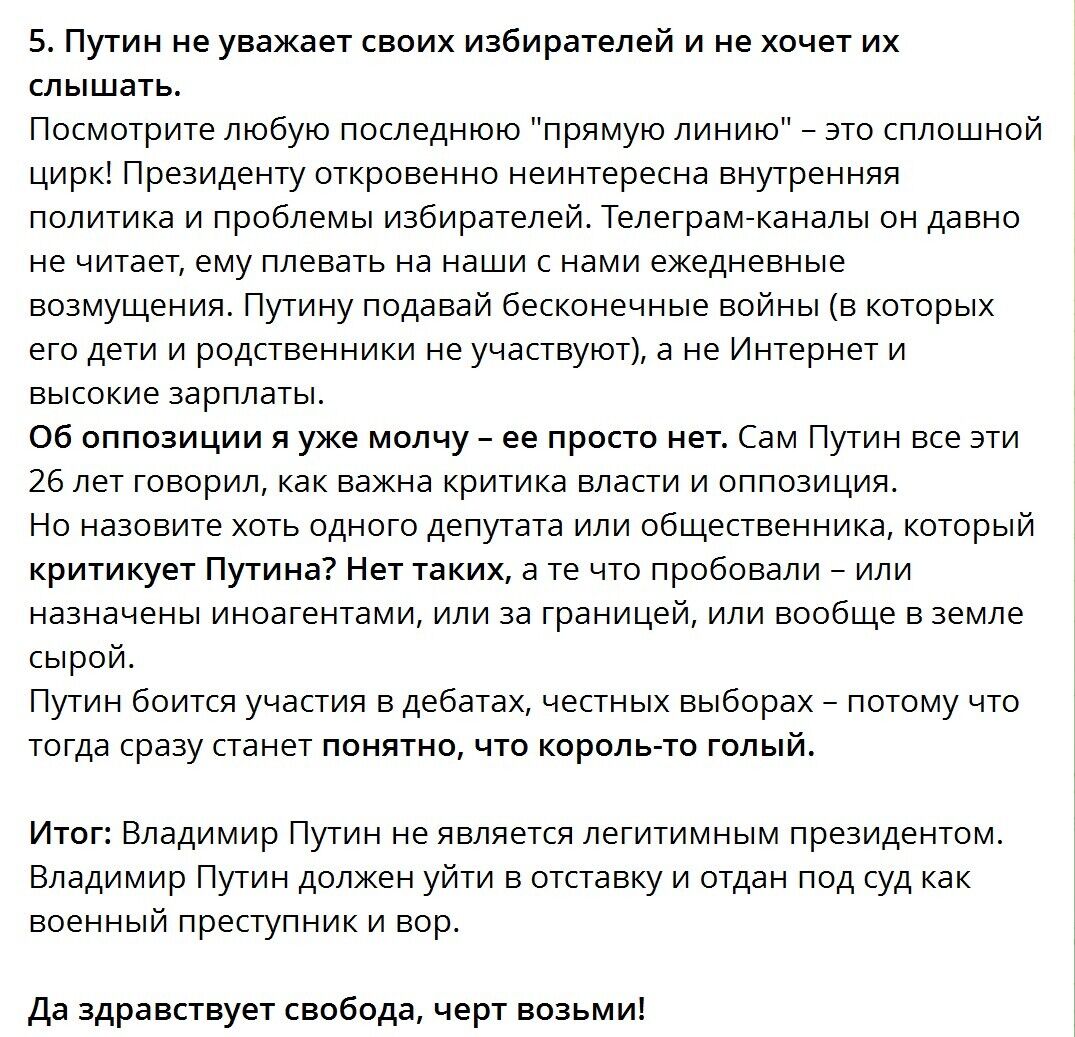 5. Путин не уважает своих избирателей и не хочет их слышать.
Посмотрите любую последнюю "прямую линию" – это сплошной цирк! Президенту откровенно неинтересна внутренняя политика и проблемы избирателей. Телеграм-каналы он давно не читает, ему плевать на наши с нами ежедневные возмущения. Путину подавай бесконечные войны (в которых его дети и родственники не участвуют), а не Интернет и высокие зарплаты.
Об оппозиции я уже молчу – ее просто нет. Сам Путин все эти 26 лет говорил, как важна критика власти и оппозиция.
Но назовите хоть одного депутата или общественника, который критикует Путина? Нет таких, а те что пробовали – или назначены иноагентами, или за границей, или вообще в земле сырой.
Путин боится участия в дебатах, честных выборах – потому что тогда сразу станет понятно, что король-то голый.

Итог: Владимир Путин не является легитимным президентом. Владимир Путин должен уйти в отставку и отдан под суд как военный преступник и вор.

Да здравствует свобода, черт возьми!